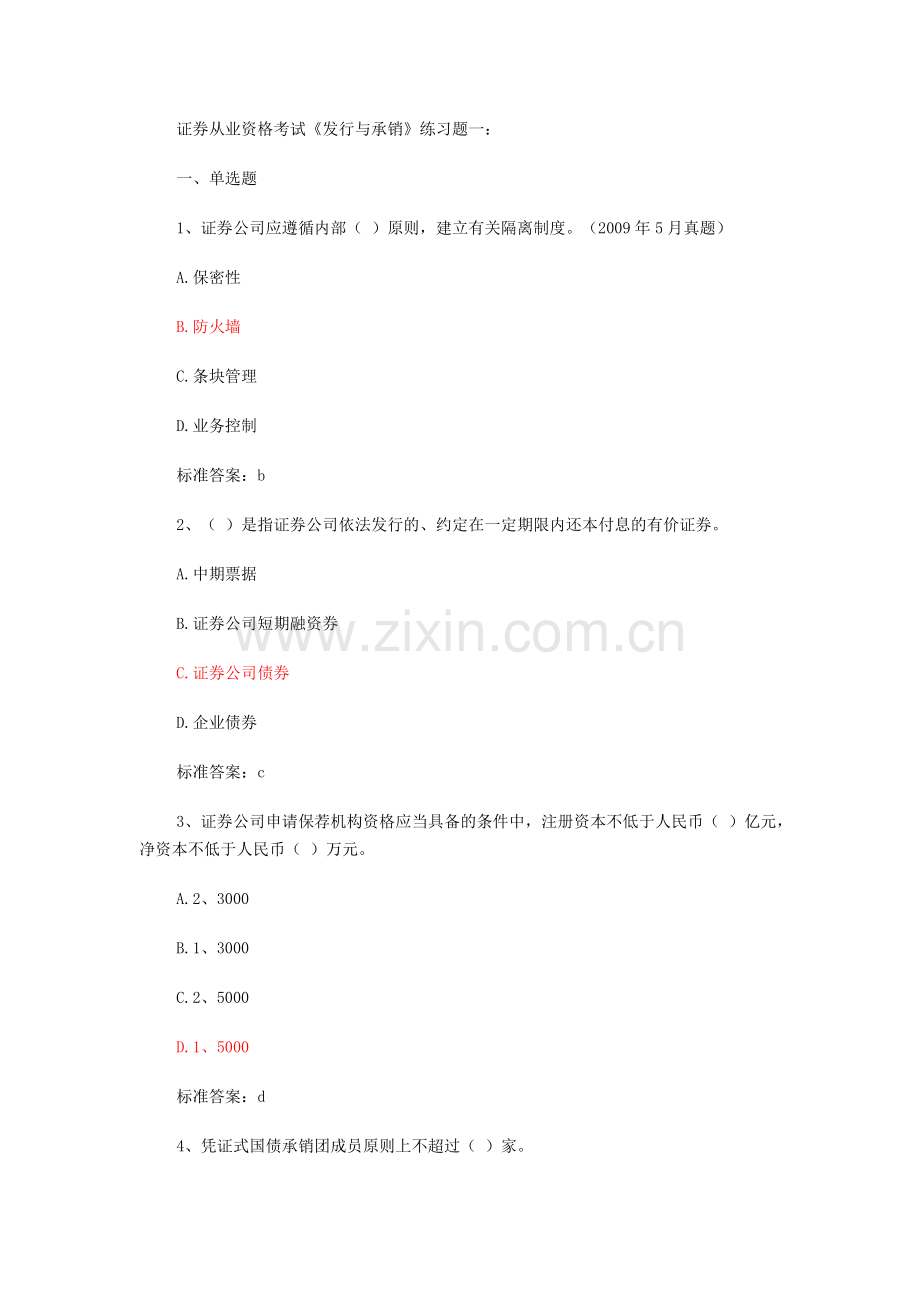 证券从业资格考试《发行与承销》练习题一：

一、单选题

1、证券公司应遵循内部（ ）原则，建立有关隔离制度。（2009 年 5 月真题）

A.保密性

B.防火墙

C.条块管理

D.业务控制

标准答案：b

2、（ ）是指证券公司依法发行的、约定在一定期限内还本付息的有价证券。

A.中期票据

B.证券公司短期融资券

C.证券公司债券

D.企业债券

标准答案：c

3、证券公司申请保荐机构资格应当具备的条件中，注册资本不低于人民币（ ）亿元，净资本不低于人民币（ ）万元。

A.2、3000

B.1、3000

C.2、5000

D.1、5000

标准答案：d

4、凭证式国债承销团成员原则上不超过（ ）家。

www.zixin.com.cn